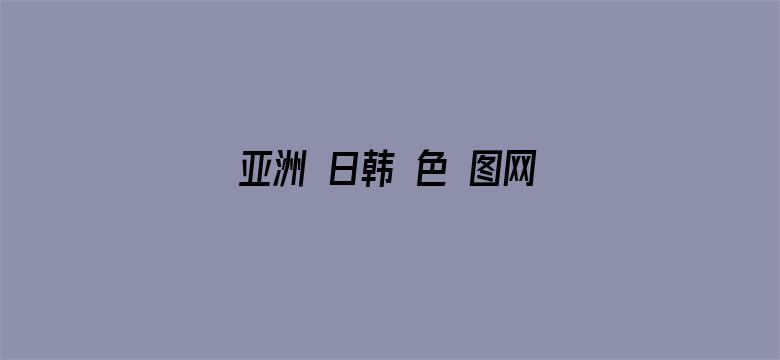 亚洲 日韩 色 图网